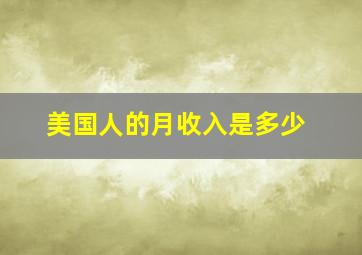 美国人的月收入是多少